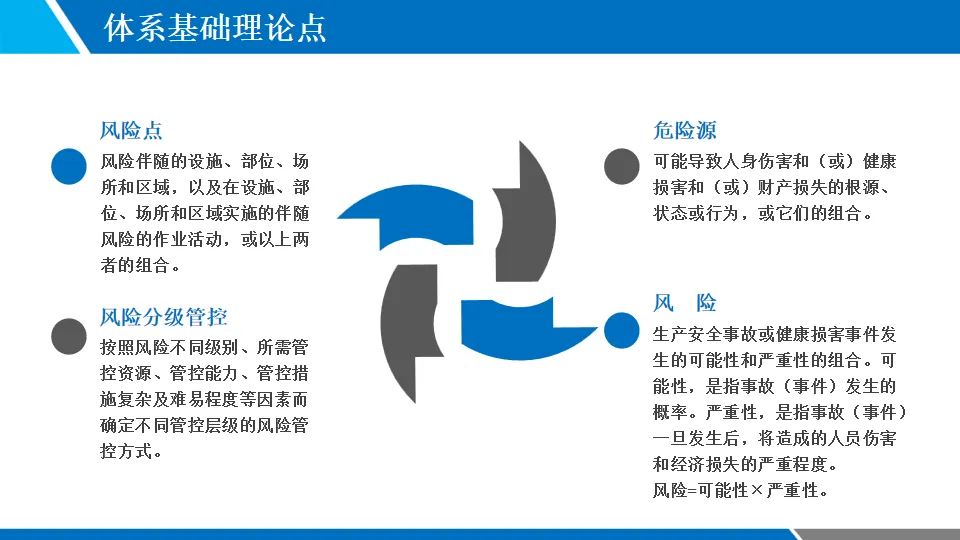 体系基础理论点

风险点

风险伴随的设施、部位、场所和区域，以及在设施、部位、场所和区域实施的伴随风险的作业活动，或以上两者的组合。

风险分级管控

按照风险不同级别、所需管控资源、管控能力、管控措施复杂及难易程度等因素而确定不同管控层级的风险管控方式。

危险源

可能导致人身伤害和（或）健康损害和（或）财产损失的根源、状态或行为，或它们的组合。

风　险

生产安全事故或健康损害事件发生的可能性和严重性的组合。可能性，是指事故（事件）发生的概率。严重性，是指事故（事件）一旦发生后，将造成的人员伤害和经济损失的严重程度。
风险=可能性×严重性。